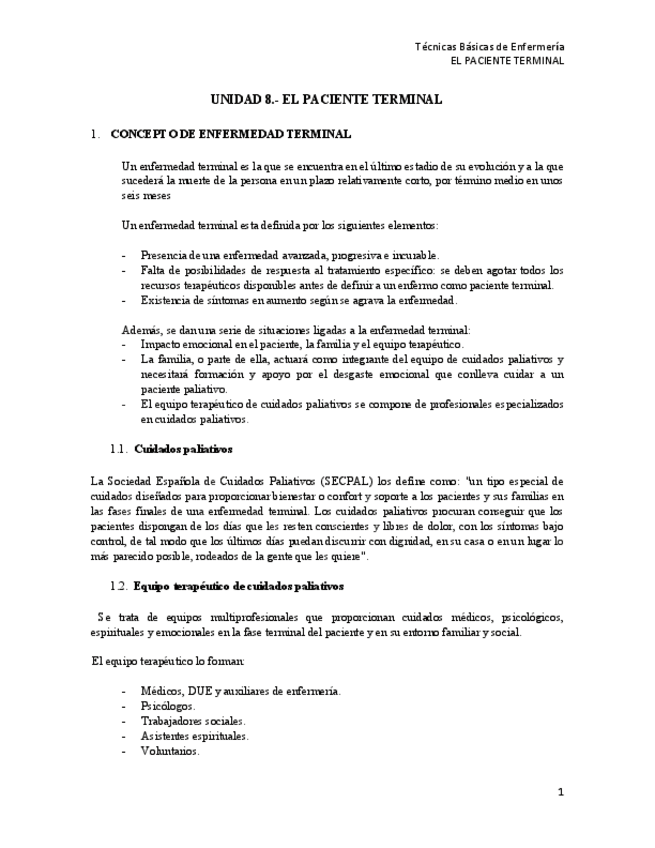 Técnicas Básicas de Enfermería
EL PACIENTE TERMINAL

UNIDAD 8.- EL PACIENTE TERMINAL

1. CONCEPTO DE ENFERMEDAD TERMINAL

Un enfermedad terminal es la que se encuentra en el último estadio de su evolución y a la que sucederá la muerte de la persona en un plazo relativamente corto, por término medio en unos seis meses

Un enfermedad terminal esta definida por los siguientes elementos:

- Presencia de una enfermedad avanzada, progresiva e incurable.
- Falta de posibilidades de respuesta al tratamiento específico: se deben agotar todos los recursos terapéuticos disponibles antes de definir a un enfermo como paciente terminal.
- Existencia de síntomas en aumento según se agrava la enfermedad.

Además, se dan una serie de situaciones ligadas a la enfermedad terminal:
- Impacto emocional en el paciente, la familia y el equipo terapéutico.
- La familia, o parte de ella, actuará como integrante del equipo de cuidados paliativos y necesitará formación y apoyo por el desgaste emocional que conlleva cuidar a un paciente paliativo.
- El equipo terapéutico de cuidados paliativos se compone de profesionales especializados en cuidados paliativos.

1.1. Cuidados paliativos

La Sociedad Española de Cuidados Paliativos (SECPAL) los define como: "un tipo especial de cuidados diseñados para proporcionar bienestar o confort y soporte a los pacientes y sus familias en las fases finales de una enfermedad terminal. Los cuidados paliativos procuran conseguir que los pacientes dispongan de los días que les resten conscientes y libres de dolor, con los síntomas bajo control, de tal modo que los últimos días puedan discurrir con dignidad, en su casa o en un lugar lo más parecido posible, rodeados de la gente que les quiere".

1.2. Equipo terapéutico de cuidados paliativos

Se trata de equipos multiprofesionales que proporcionan cuidados médicos, psicológicos, espirituales y emocionales en la fase terminal del paciente y en su entorno familiar y social.

El equipo terapéutico lo forman:

- Médicos, DUE y auxiliares de enfermería.
- Psicólogos.
- Trabajadores sociales.
- Asistentes espirituales.
- Voluntarios.

1